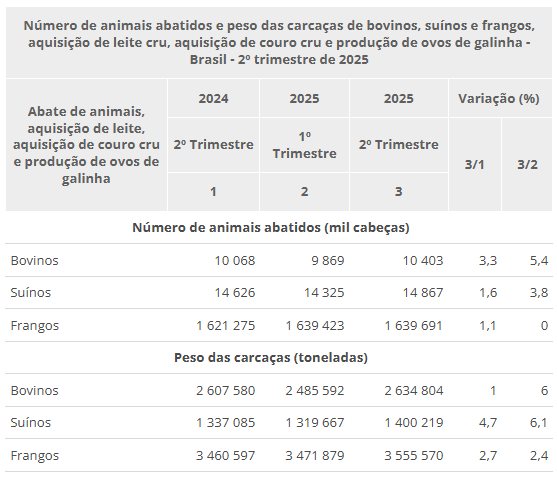 Número de animais abatidos e peso das carcaças de bovinos, suínos e frangos, aquisição de leite cru, aquisição de couro cru e produção de ovos de galinha - Brasil - 2º trimestre de 2025

| Abate de animais, aquisição de leite, aquisição de couro cru e produção de ovos de galinha | 2024 | 2025 | 2025 | Variação (%) | |
|---|---|---|---|---|---|
| | 2º Trimestre | 1º Trimestre | 2º Trimestre | 3/1 | 3/2 |
| | 1 | 2 | 3 | | |
| Número de animais abatidos (mil cabeças) | | | | | |
| Bovinos | 10 068 | 9 869 | 10 403 | 3,3 | 5,4 |
| Suínos | 14 626 | 14 325 | 14 867 | 1,6 | 3,8 |
| Frangos | 1 621 275 | 1 639 423 | 1 639 691 | 1,1 | 0 |
| Peso das carcaças (toneladas) | | | | | |
| Bovinos | 2 607 580 | 2 485 592 | 2 634 804 | 1 | 6 |
| Suínos | 1 337 085 | 1 319 667 | 1 400 219 | 4,7 | 6,1 |
| Frangos | 3 460 597 | 3 471 879 | 3 555 570 | 2,7 | 2,4 |